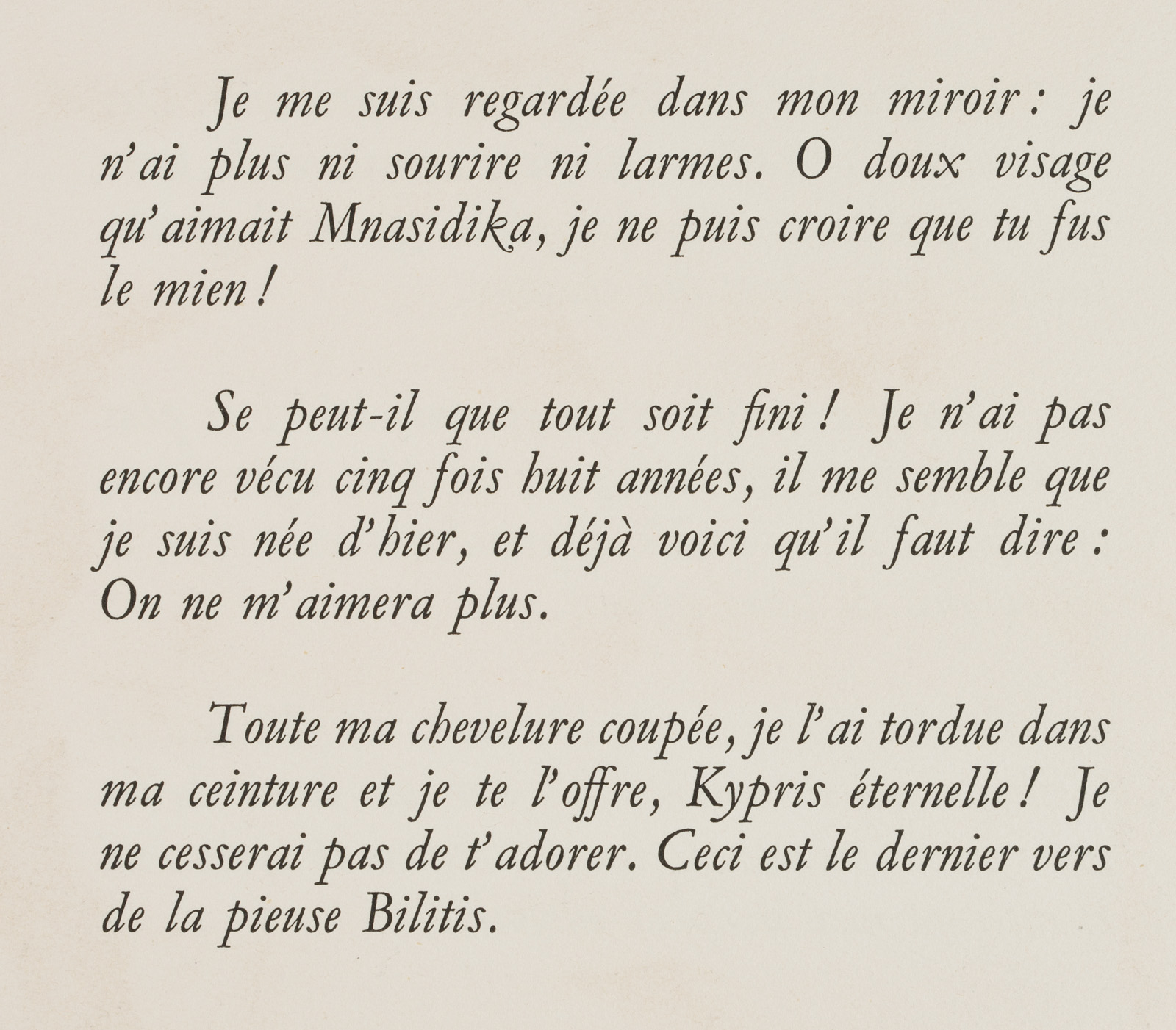 Je me suis regardée dans mon miroir : je n'ai plus ni sourire ni larmes. O doux visage qu'aimait Mnasidika, je ne puis croire que tu fus le mien !

Se peut-il que tout soit fini ! Je n'ai pas encore vécu cinq fois huit années, il me semble que je suis née d'hier, et déjà voici qu'il faut dire : On ne m'aimera plus.

Toute ma chevelure coupée, je l'ai tordue dans ma ceinture et je te l'offre, Kypris éternelle ! Je ne cesserai pas de t'adorer. Ceci est le dernier vers de la pieuse Bilitis.